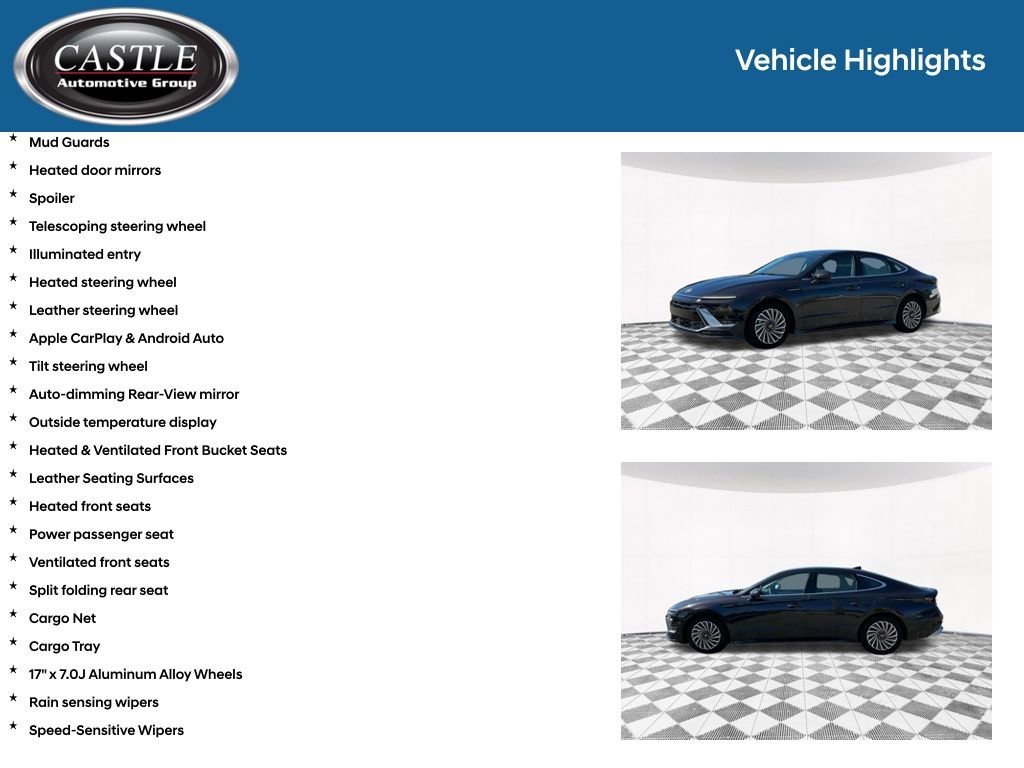 CASTLE
Automotive Group

Vehicle Highlights

* Mud Guards
* Heated door mirrors
* Spoiler
* Telescoping steering wheel
* Illuminated entry
* Heated steering wheel
* Leather steering wheel
* Apple CarPlay & Android Auto
* Tilt steering wheel
* Auto-dimming Rear-View mirror
* Outside temperature display
* Heated & Ventilated Front Bucket Seats
* Leather Seating Surfaces
* Heated front seats
* Power passenger seat
* Ventilated front seats
* Split folding rear seat
* Cargo Net
* Cargo Tray
* 17" x 7.0J Aluminum Alloy Wheels
* Rain sensing wipers
* Speed-Sensitive Wipers